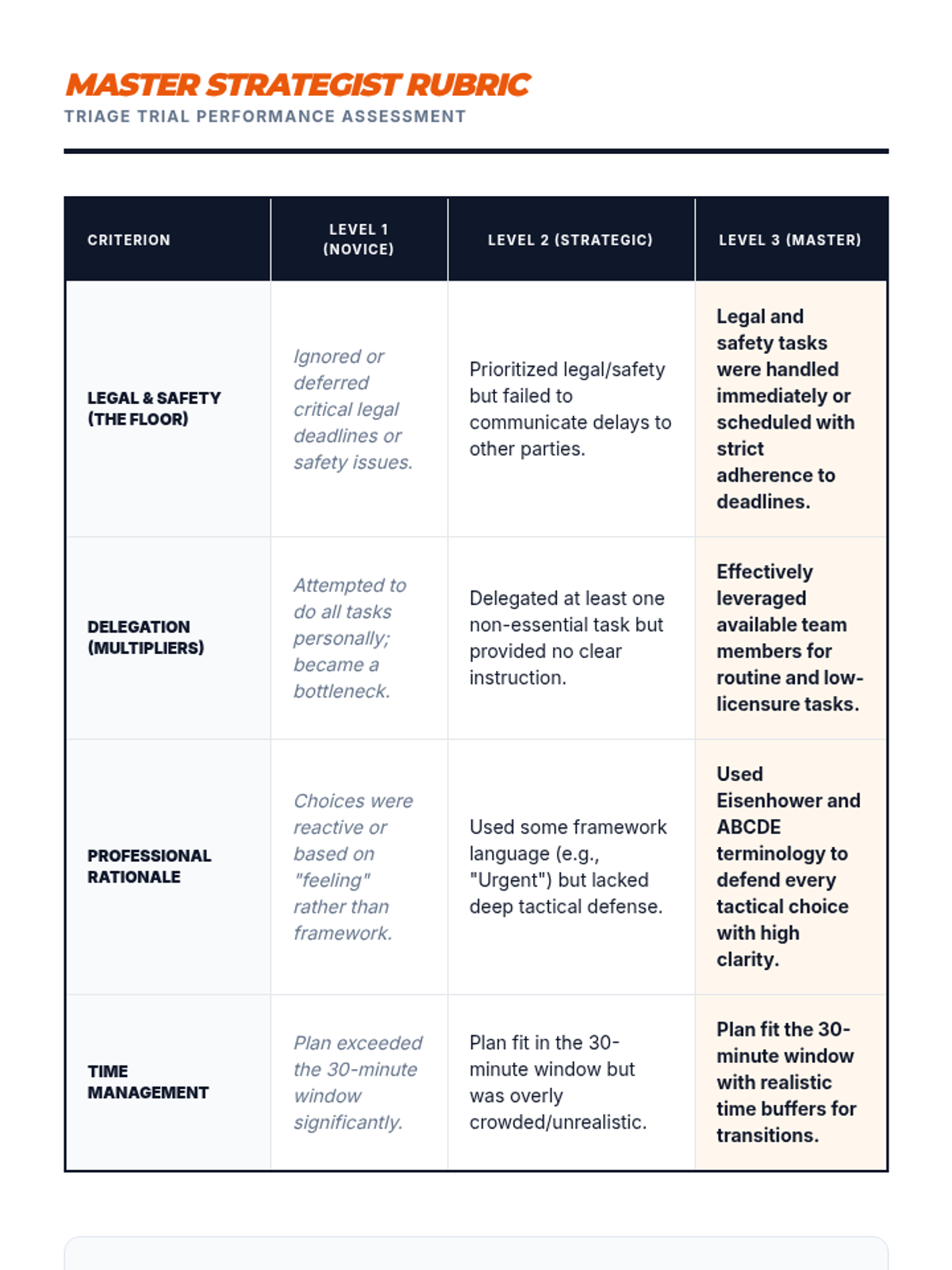 MASTER STRATEGIST RUBRIC
TRIAGE TRIAL PERFORMANCE ASSESSMENT

| CRITERION | LEVEL 1 (NOVICE) | LEVEL 2 (STRATEGIC) | LEVEL 3 (MASTER) |
|---|---|---|---|
| LEGAL & SAFETY (THE FLOOR) | Ignored or deferred critical legal deadlines or safety issues. | Prioritized legal/safety but failed to communicate delays to other parties. | Legal and safety tasks were handled immediately or scheduled with strict adherence to deadlines. |
| DELEGATION (MULTIPLIERS) | Attempted to do all tasks personally; became a bottleneck. | Delegated at least one non-essential task but provided no clear instruction. | Effectively leveraged available team members for routine and low-licensure tasks. |
| PROFESSIONAL RATIONALE | Choices were reactive or based on "feeling" rather than framework. | Used some framework language (e.g., "Urgent") but lacked deep tactical defense. | Used Eisenhower and ABCDE terminology to defend every tactical choice with high clarity. |
| TIME MANAGEMENT | Plan exceeded the 30-minute window significantly. | Plan fit in the 30-minute window but was overly crowded/unrealistic. | Plan fit the 30-minute window with realistic time buffers for transitions. |